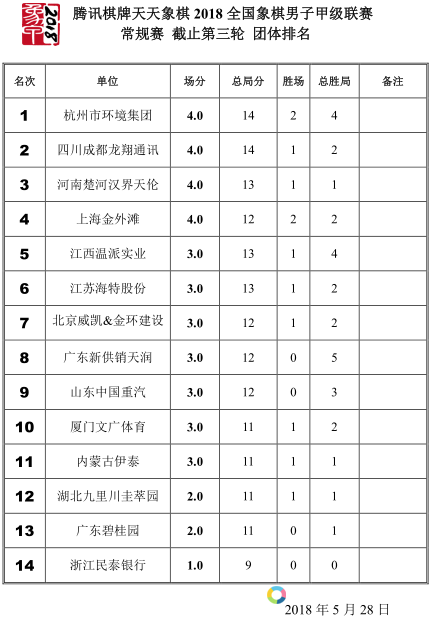 象甲 2018

腾讯棋牌天天象棋 2018 全国象棋男子甲级联赛
常规赛 截止第三轮 团体排名

| 名次 | 单位 | 场分 | 总局分 | 胜场 | 总胜局 | 备注 |
|---|---|---|---|---|---|---|
| 1 | 杭州市环境集团 | 4.0 | 14 | 2 | 4 | |
| 2 | 四川成都龙翔通讯 | 4.0 | 14 | 1 | 2 | |
| 3 | 河南楚河汉界天伦 | 4.0 | 13 | 1 | 1 | |
| 4 | 上海金外滩 | 4.0 | 12 | 2 | 2 | |
| 5 | 江西温派实业 | 3.0 | 13 | 1 | 4 | |
| 6 | 江苏海特股份 | 3.0 | 13 | 1 | 2 | |
| 7 | 北京威凯&金环建设 | 3.0 | 12 | 1 | 2 | |
| 8 | 广东新供销天润 | 3.0 | 12 | 0 | 5 | |
| 9 | 山东中国重汽 | 3.0 | 12 | 0 | 3 | |
| 10 | 厦门文广体育 | 3.0 | 11 | 1 | 2 | |
| 11 | 内蒙古伊泰 | 3.0 | 11 | 1 | 1 | |
| 12 | 湖北九里川圭萃园 | 2.0 | 11 | 1 | 1 | |
| 13 | 广东碧桂园 | 2.0 | 11 | 0 | 1 | |
| 14 | 浙江民泰银行 | 1.0 | 9 | 0 | 0 | |

2018 年 5 月 28 日